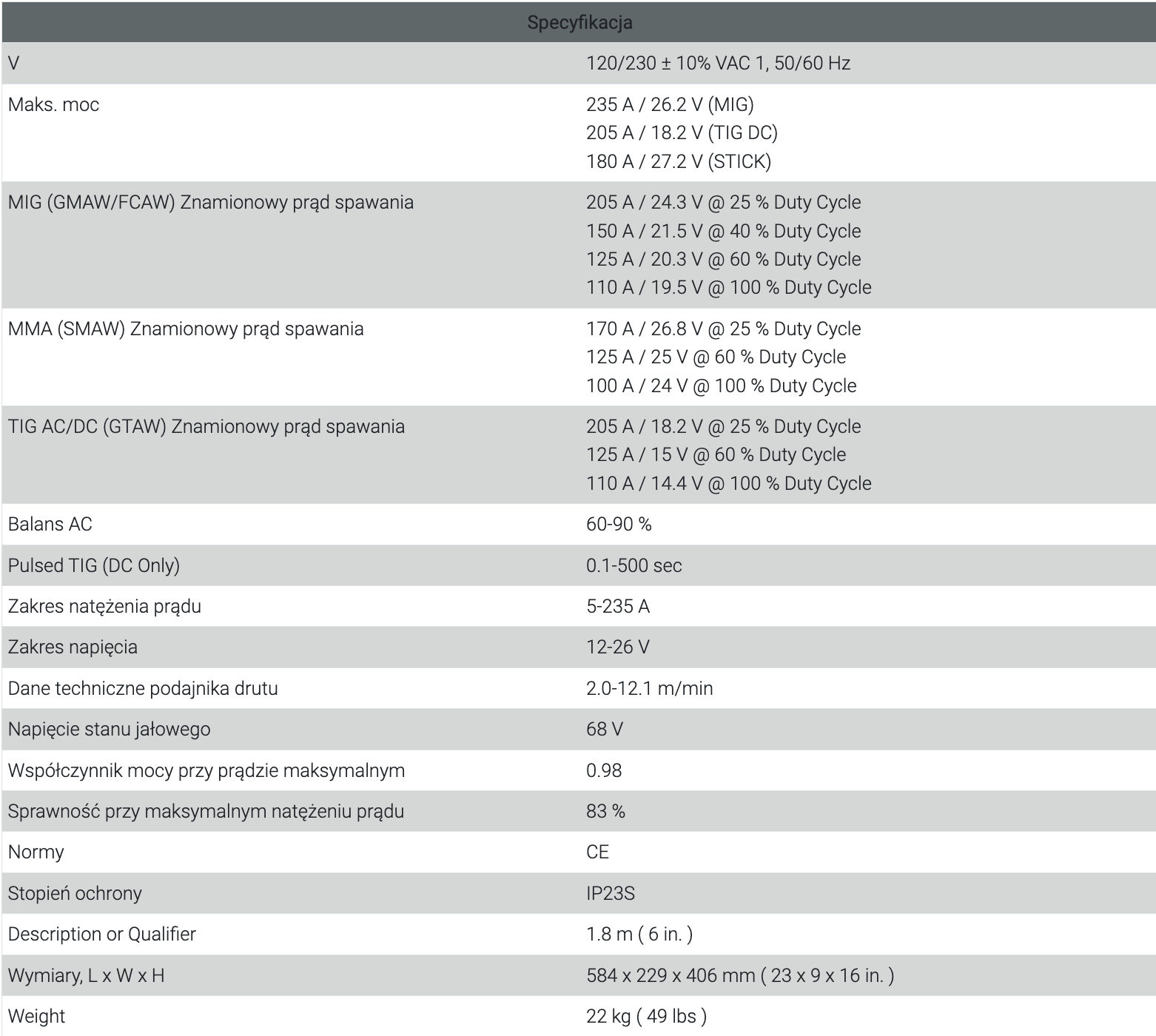 | Specyfikacja | |
|---|---|
| V | 120/230 ± 10% VAC 1, 50/60 Hz |
| Maks. moc | 235 A / 26.2 V (MIG) 205 A / 18.2 V (TIG DC) 180 A / 27.2 V (STICK) |
| MIG (GMAW/FCAW) Znamionowy prąd spawania | 205 A / 24.3 V @ 25 % Duty Cycle 150 A / 21.5 V @ 40 % Duty Cycle 125 A / 20.3 V @ 60 % Duty Cycle 110 A / 19.5 V @ 100 % Duty Cycle |
| MMA (SMAW) Znamionowy prąd spawania | 170 A / 26.8 V @ 25 % Duty Cycle 125 A / 25 V @ 60 % Duty Cycle 100 A / 24 V @ 100 % Duty Cycle |
| TIG AC/DC (GTAW) Znamionowy prąd spawania | 205 A / 18.2 V @ 25 % Duty Cycle 125 A / 15 V @ 60 % Duty Cycle 110 A / 14.4 V @ 100 % Duty Cycle |
| Balans AC | 60-90 % |
| Pulsed TIG (DC Only) | 0.1-500 sec |
| Zakres natężenia prądu | 5-235 A |
| Zakres napięcia | 12-26 V |
| Dane techniczne podajnika drutu | 2.0-12.1 m/min |
| Napięcie stanu jałowego | 68 V |
| Współczynnik mocy przy prądzie maksymalnym | 0.98 |
| Sprawność przy maksymalnym natężeniu prądu | 83 % |
| Normy | CE |
| Stopień ochrony | IP23S |
| Description or Qualifier | 1.8 m ( 6 in. ) |
| Wymiary, L x W x H | 584 x 229 x 406 mm ( 23 x 9 x 16 in. ) |
| Weight | 22 kg ( 49 lbs ) |